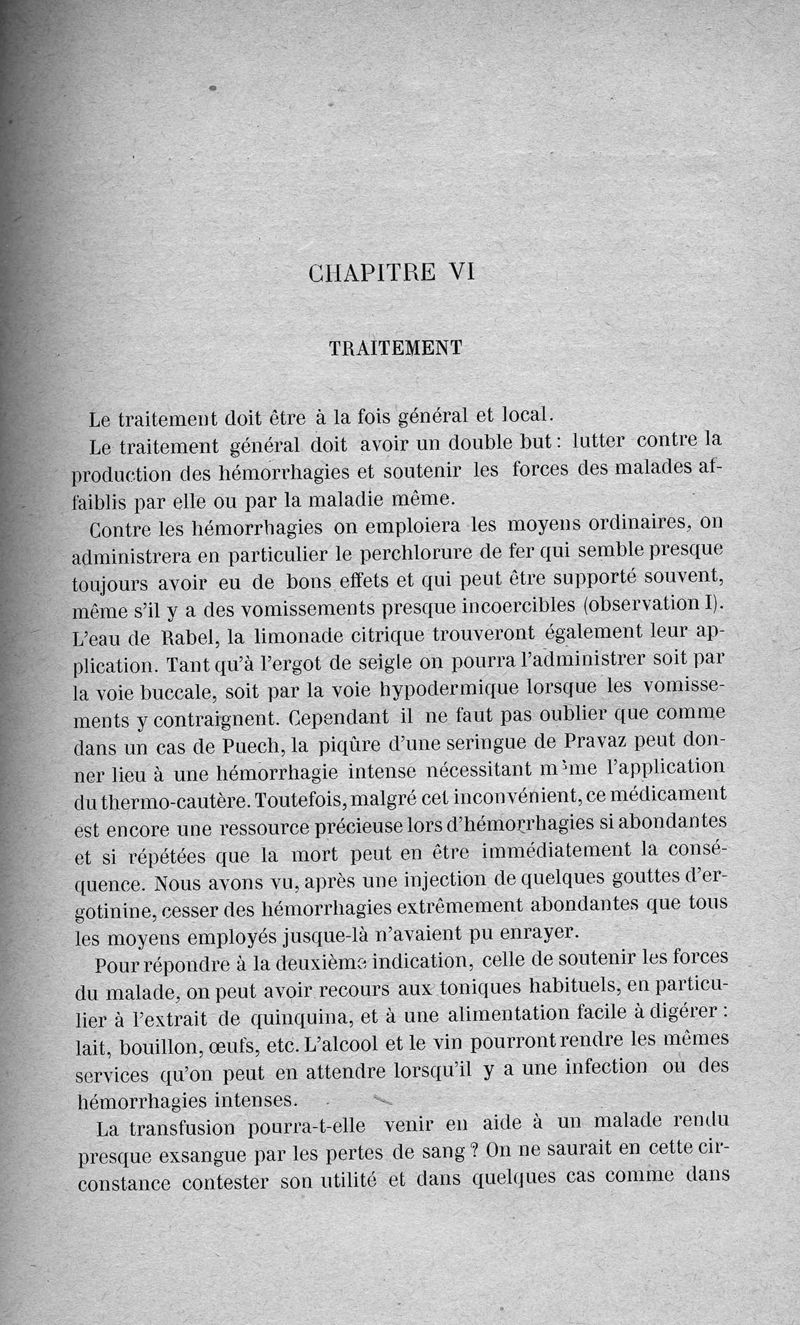 CHAPITRE VI

TRAITEMENT

Le traitement doit être à la fois général et local.

Le traitement général doit avoir un double but : lutter contre la production des hémorrhagies et soutenir les forces des malades affaiblis par elle ou par la maladie même.

Contre les hémorrhagies on emploiera les moyens ordinaires, on administrera en particulier le perchlorure de fer qui semble presque toujours avoir eu de bons effets et qui peut être supporté souvent, même s'il y a des vomissements presque incoercibles (observation I). L'eau de Rabel, la limonade citrique trouveront également leur application. Tant qu'à l'ergot de seigle on pourra l'administrer soit par la voie buccale, soit par la voie hypodermique lorsque les vomissements y contraignent. Cependant il ne faut pas oublier que comme dans un cas de Puech, la piqûre d'une seringue de Pravaz peut donner lieu à une hémorrhagie intense nécessitant même l'application du thermo-cautère. Toutefois, malgré cet inconvénient, ce médicament est encore une ressource précieuse lors d'hémorrhagies si abondantes et si répétées que la mort peut en être immédiatement la conséquence. Nous avons vu, après une injection de quelques gouttes d'ergotinine, cesser des hémorrhagies extrêmement abondantes que tous les moyens employés jusque-là n'avaient pu enrayer.

Pour répondre à la deuxième indication, celle de soutenir les forces du malade, on peut avoir recours aux toniques habituels, en particulier à l'extrait de quinquina, et à une alimentation facile à digérer : lait, bouillon, œufs, etc. L'alcool et le vin pourront rendre les mêmes services qu'on peut en attendre lorsqu'il y a une infection ou des hémorrhagies intenses.

La transfusion pourra-t-elle venir en aide à un malade rendu presque exsangue par les pertes de sang ? On ne saurait en cette circonstance contester son utilité et dans quelques cas comme dans